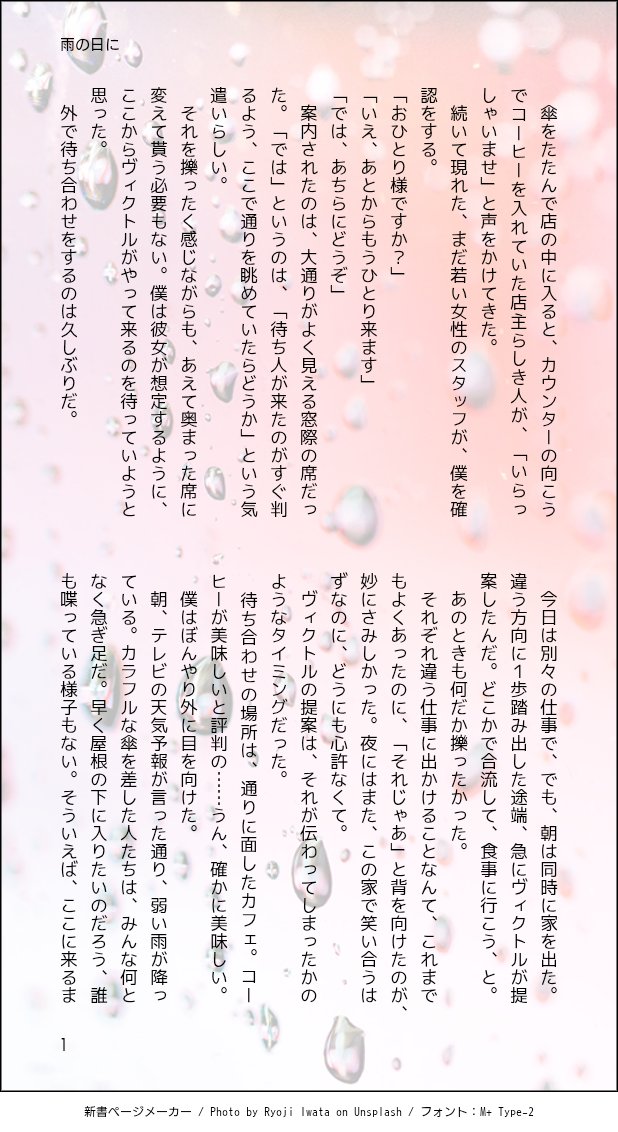 雨の日に

傘をたたんで店の中に入ると、カウンターの向こうでコーヒーを入れていた店主らしき人が、「いらっしゃいませ」と声をかけてきた。
続いて現れた、まだ若い女性のスタッフが、僕を確認をする。
「おひとり様ですか?」
「いえ、あとからもうひとり来ます」
「では、あちらにどうぞ」
案内されたのは、大通りがよく見える窓際の席だった。「では」というのは、「待ち人が来たのがすぐ判るよう、ここで通りを眺めていたらどうか」という気遣いらしい。
それを擽ったく感じながらも、あえて奥まった席に変えて貰う必要もない。僕は彼女が想定するように、ここからヴィクトルがやって来るのを待っていようと思った。
外で待ち合わせをするのは久しぶりだ。

今日は別々の仕事で、でも、朝は同時に家を出た。違う方向に1歩踏み出した途端、急にヴィクトルが提案したんだ。どこかで合流して、食事に行こう、と。
あのときも何だか擽ったかった。
それぞれ違う仕事に出かけることなんて、これまでもよくあったのに、「それじゃあ」と背を向けたのが、妙にさみしかった。夜にはまた、この家で笑い合うはずなのに、どうにも心許なくて。
ヴィクトルの提案は、それが伝わってしまったかのようなタイミングだった。
待ち合わせの場所は、通りに面したカフェ。コーヒーが美味しいと評判の……うん、確かに美味しい。
僕はぼんやり外に目を向けた。
朝、テレビの天気予報が言った通り、弱い雨が降っている。カラフルな傘を差した人たちは、みんな何となく急ぎ足だ。早く屋根の下に入りたいのだろう、誰も喋っている様子もない。そういえば、ここに来るま

1

新書ページメーカー / Photo by Ryoji Iwata on Unsplash / フォント：M+ Type-2